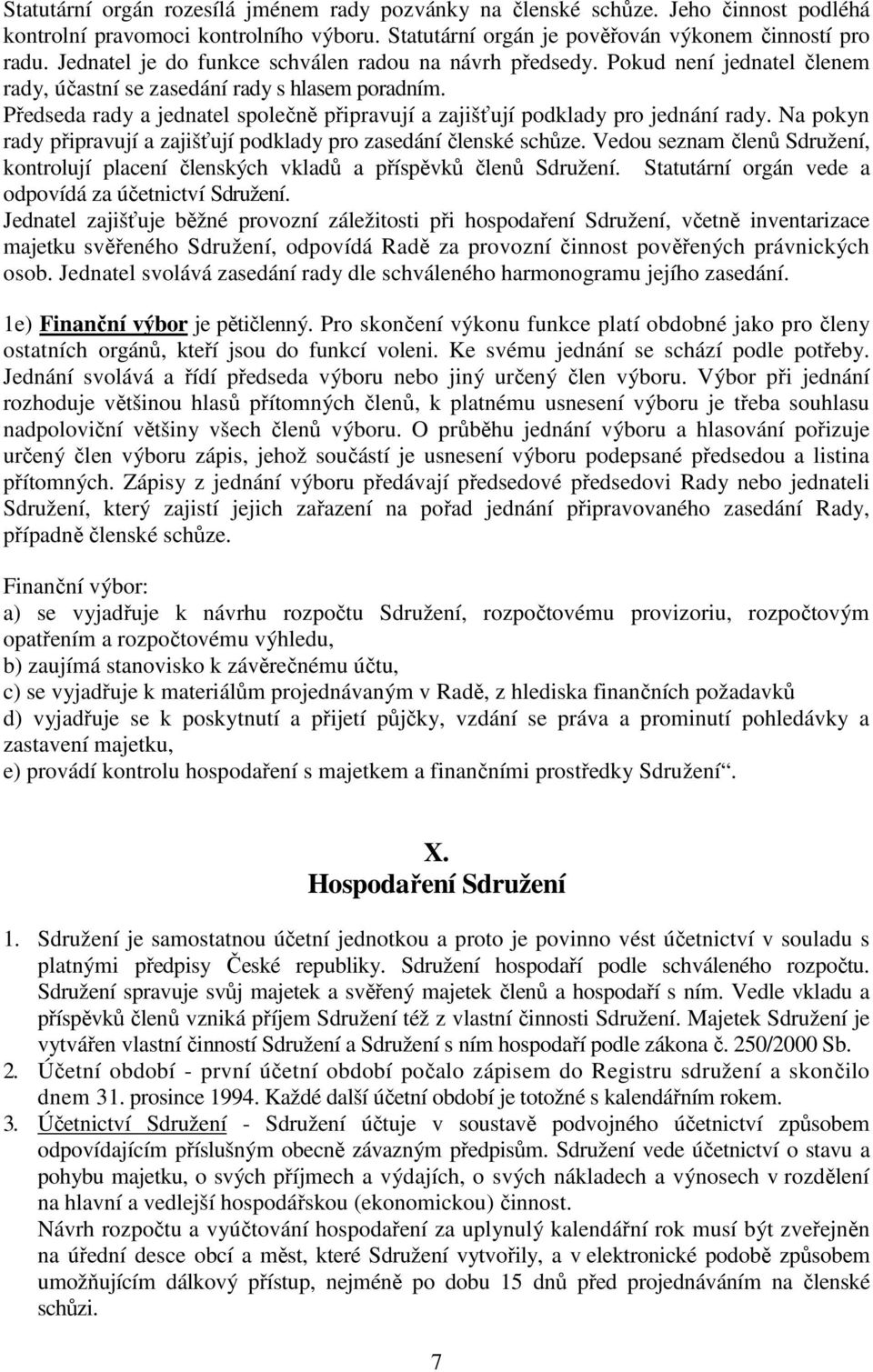 Statutární orgán rozesílá jménem rady pozvánky na členské schůze. Jeho činnost podléhá kontrolní pravomoci kontrolního výboru. Statutární orgán je pověřován výkonem činností pro radu. Jednatel je do funkce schválen radou na návrh předsedy. Pokud není jednatel členem rady, účastní se zasedání rady s hlasem poradním.
Předseda rady a jednatel společně připravují a zajišťují podklady pro jednání rady. Na pokyn rady připravují a zajišťují podklady pro zasedání členské schůze. Vedou seznam členů Sdružení, kontrolují placení členských vkladů a příspěvků členů Sdružení. Statutární orgán vede a odpovídá za účetnictví Sdružení.
Jednatel zajišťuje běžné provozní záležitosti při hospodaření Sdružení, včetně inventarizace majetku svěřeného Sdružení, odpovídá Radě za provozní činnost pověřených právnických osob. Jednatel svolává zasedání rady dle schváleného harmonogramu jejího zasedání.

1e) Finanční výbor je pětičlenný. Pro skončení výkonu funkce platí obdobné jako pro členy ostatních orgánů, kteří jsou do funkcí voleni. Ke svému jednání se schází podle potřeby. Jednání svolává a řídí předseda výboru nebo jiný určený člen výboru. Výbor při jednání rozhoduje většinou hlasů přítomných členů, k platnému usnesení výboru je třeba souhlasu nadpoloviční většiny všech členů výboru. O průběhu jednání výboru a hlasování pořizuje určený člen výboru zápis, jehož součástí je usnesení výboru podepsané předsedou a listina přítomných. Zápisy z jednání výboru předávají předsedové předsedovi Rady nebo jednateli Sdružení, který zajistí jejich zařazení na pořad jednání připravovaného zasedání Rady, případně členské schůze.

Finanční výbor:
a) se vyjadřuje k návrhu rozpočtu Sdružení, rozpočtovému provizoriu, rozpočtovým opatřením a rozpočtovému výhledu,
b) zaujímá stanovisko k závěrečnému účtu,
c) se vyjadřuje k materiálům projednávaným v Radě, z hlediska finančních požadavků
d) vyjadřuje se k poskytnutí a přijetí půjčky, vzdání se práva a prominutí pohledávky a zastavení majetku,
e) provádí kontrolu hospodaření s majetkem a finančními prostředky Sdružení“.

X.
Hospodaření Sdružení

1. Sdružení je samostatnou účetní jednotkou a proto je povinno vést účetnictví v souladu s platnými předpisy České republiky. Sdružení hospodaří podle schváleného rozpočtu. Sdružení spravuje svůj majetek a svěřený majetek členů a hospodaří s ním. Vedle vkladu a příspěvků členů vzniká příjem Sdružení též z vlastní činnosti Sdružení. Majetek Sdružení je vytvářen vlastní činností Sdružení a Sdružení s ním hospodaří podle zákona č. 250/2000 Sb.
2. Účetní období - první účetní období počalo zápisem do Registru sdružení a skončilo dnem 31. prosince 1994. Každé další účetní období je totožné s kalendářním rokem.
3. Účetnictví Sdružení - Sdružení účtuje v soustavě podvojného účetnictví způsobem odpovídajícím příslušným obecně závazným předpisům. Sdružení vede účetnictví o stavu a pohybu majetku, o svých příjmech a výdajích, o svých nákladech a výnosech v rozdělení na hlavní a vedlejší hospodářskou (ekonomickou) činnost.
Návrh rozpočtu a vyúčtování hospodaření za uplynulý kalendářní rok musí být zveřejněn na úřední desce obcí a měst, které Sdružení vytvořily, a v elektronické podobě způsobem umožňujícím dálkový přístup, nejméně po dobu 15 dnů před projednáváním na členské schůzi.

7